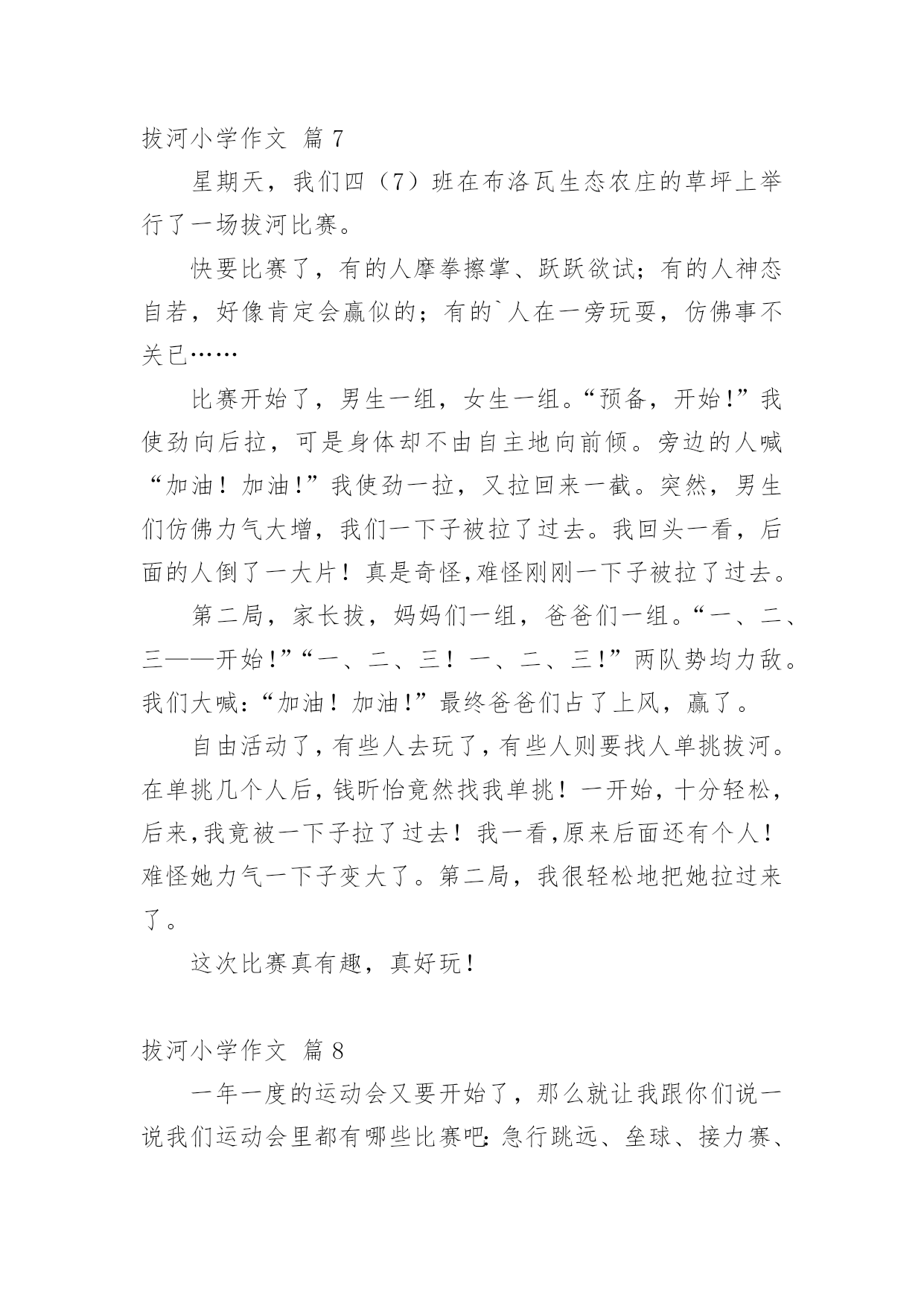 拔河小学作文 篇 7

星期天，我们四（7）班在布洛瓦生态农庄的草坪上举行了一场拔河比赛。

快要比赛了，有的人摩拳擦掌、跃跃欲试；有的人神态自若，好像肯定会赢似的；有的`人在一旁玩耍，仿佛事不关已……

比赛开始了，男生一组，女生一组。“预备，开始!”我使劲向后拉，可是身体却不由自主地向前倾。旁边的人喊“加油！加油!”我使劲一拉，又拉回来一截。突然，男生们仿佛力气大增，我们一下子被拉了过去。我回头一看，后面的人倒了一大片！真是奇怪,难怪刚刚一下子被拉了过去。

第二局，家长拔，妈妈们一组，爸爸们一组。“一、二、三——开始!”“一、二、三！一、二、三!”两队势均力敌。我们大喊:“加油！加油!”最终爸爸们占了上风，赢了。

自由活动了,有些人去玩了,有些人则要找人单挑拔河。在单挑几个人后,钱昕怡竟然找我单挑！一开始，十分轻松，后来,我竟被一下子拉了过去！我一看,原来后面还有个人！难怪她力气一下子变大了。第二局，我很轻松地把她拉过来了。

这次比赛真有趣，真好玩!

拔河小学作文 篇 8

一年一度的运动会又要开始了，那么就让我跟你们说一说我们运动会里都有哪些比赛吧:急行跳远、垒球、接力赛、